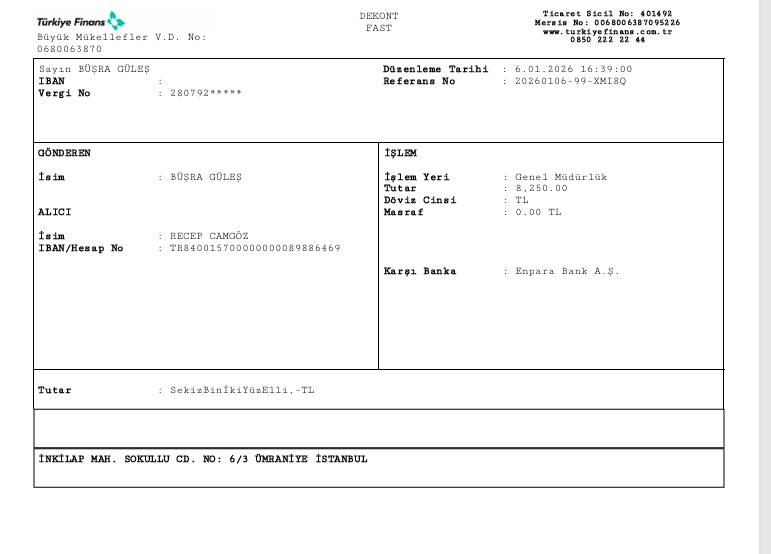 Türkiye Finans
Büyük Mükellefler V.D. No: 0680063870

DEKONT
FAST

Ticaret Sicil No: 401492
Mersis No: 0068006387095226
www.turkiyefinans.com.tr
0850 222 22 44

Sayın BÜŞRA GÜLEŞ
IBAN :
Vergi No : 280792*****

Düzenleme Tarihi : 6.01.2026 16:39:00
Referans No : 20260106-99-XMI8Q

GÖNDEREN

İsim : BÜŞRA GÜLEŞ

ALICI

İsim : RECEP CAMGÖZ
IBAN/Hesap No : TR840015700000000089886469

İŞLEM

İşlem Yeri : Genel Müdürlük
Tutar : 8,250.00
Döviz Cinsi : TL
Masraf : 0.00 TL

Karşı Banka : Enpara Bank A.Ş.

Tutar : SekizBinİkiYüzElli,-TL

İNKİLAP MAH. SOKULLU CD. NO: 6/3 ÜMRANİYE İSTANBUL